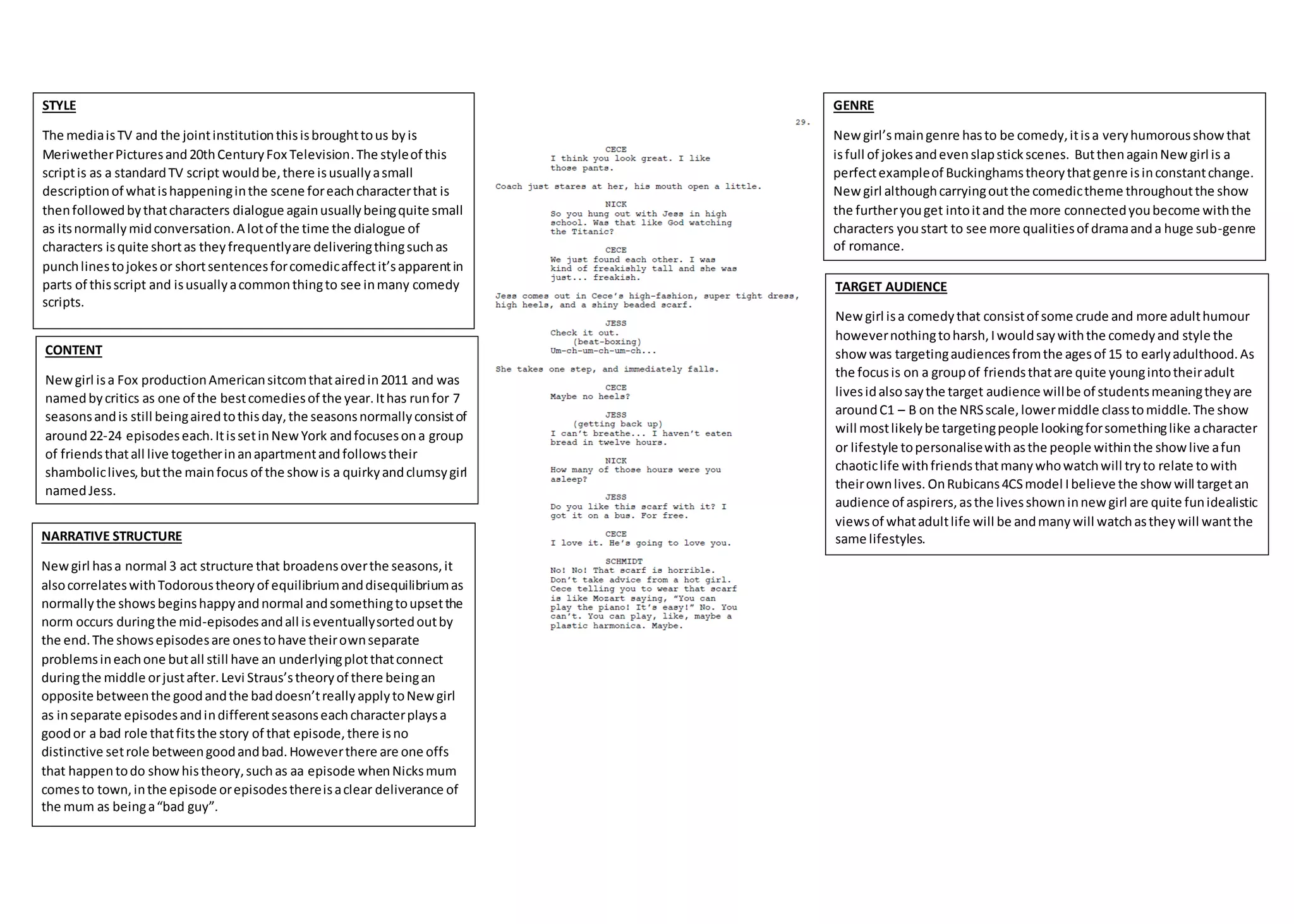 STYLE

The media is TV and the joint institution this is brought to us by is Meriwether Pictures and 20th Century Fox Television. The style of this script is as a standard TV script would be, there is usually a small description of what is happening in the scene for each character that is then followed by that characters dialogue again usually being quite small as its normally mid conversation. A lot of the time the dialogue of characters is quite short as they frequently are delivering thing such as punch lines to jokes or short sentences for comedic affect it's apparent in parts of this script and is usually a common thing to see in many comedy scripts.

CONTENT

New girl is a Fox production American sitcom that aired in 2011 and was named by critics as one of the best comedies of the year. It has run for 7 seasons and is still being aired to this day, the seasons normally consist of around 22-24 episodes each. It is set in New York and focuses on a group of friends that all live together in an apartment and follows their shambolic lives, but the main focus of the show is a quirky and clumsy girl named Jess.

NARRATIVE STRUCTURE

New girl has a normal 3 act structure that broadens over the seasons, it also correlates with Todorous theory of equilibrium and disequilibrium as normally the shows begins happy and normal and something to upset the norm occurs during the mid-episodes and all is eventually sorted out by the end. The shows episodes are ones to have their own separate problems in each one but all still have an underlying plot that connect during the middle or just after. Levi Straus's theory of there being an opposite between the good and the bad doesn't really apply to New girl as in separate episodes and in different seasons each character plays a good or a bad role that fits the story of that episode, there is no distinctive set role between good and bad. However there are one offs that happen to do show his theory, such as aa episode when Nicks mum comes to town, in the episode or episodes there is a clear deliverance of the mum as being a "bad guy".

29.

CECE
I think you look great. I like those pants.

Coach just stares at her, his mouth open a little.

NICK
So you hung out with Jess in high school. Was that like God watching the Titanic?

CECE
We just found each other. I was kind of freakishly tall and she was just... freakish.

Jess comes out in Cece's high-fashion, super tight dress, high heels, and a shiny beaded scarf.

JESS
Check it out.
(beat-boxing)
Um-ch-um-ch-um-ch...

She takes one step, and immediately falls.

CECE
Maybe no heels?

JESS
(getting back up)
I can't breathe... I haven't eaten bread in twelve hours.

NICK
How many of those hours were you asleep?

JESS
Do you like this scarf with it? I got it on a bus. For free.

CECE
I love it. He's going to love you.

SCHMIDT
No! No! That scarf is horrible. Don't take advice from a hot girl. Cece telling you to wear that scarf is like Mozart saying, "You can play the piano! It's easy!" No. You can't. You can play, like, maybe a plastic harmonica. Maybe.

GENRE

New girl's main genre has to be comedy, it is a very humorous show that is full of jokes and even slap stick scenes. But then again New girl is a perfect example of Buckinghams theory that genre is in constant change. New girl although carrying out the comedic theme throughout the show the further you get into it and the more connected you become with the characters you start to see more qualities of drama and a huge sub-genre of romance.

TARGET AUDIENCE

New girl is a comedy that consist of some crude and more adult humour however nothing to harsh, I would say with the comedy and style the show was targeting audiences from the ages of 15 to early adulthood. As the focus is on a group of friends that are quite young into their adult lives id also say the target audience will be of students meaning they are around C1 – B on the NRS scale, lower middle class to middle. The show will most likely be targeting people looking for something like a character or lifestyle to personalise with as the people within the show live a fun chaotic life with friends that many who watch will try to relate to with their own lives. On Rubicans 4CS model I believe the show will target an audience of aspirers, as the lives shown in new girl are quite fun idealistic views of what adult life will be and many will watch as they will want the same lifestyles.